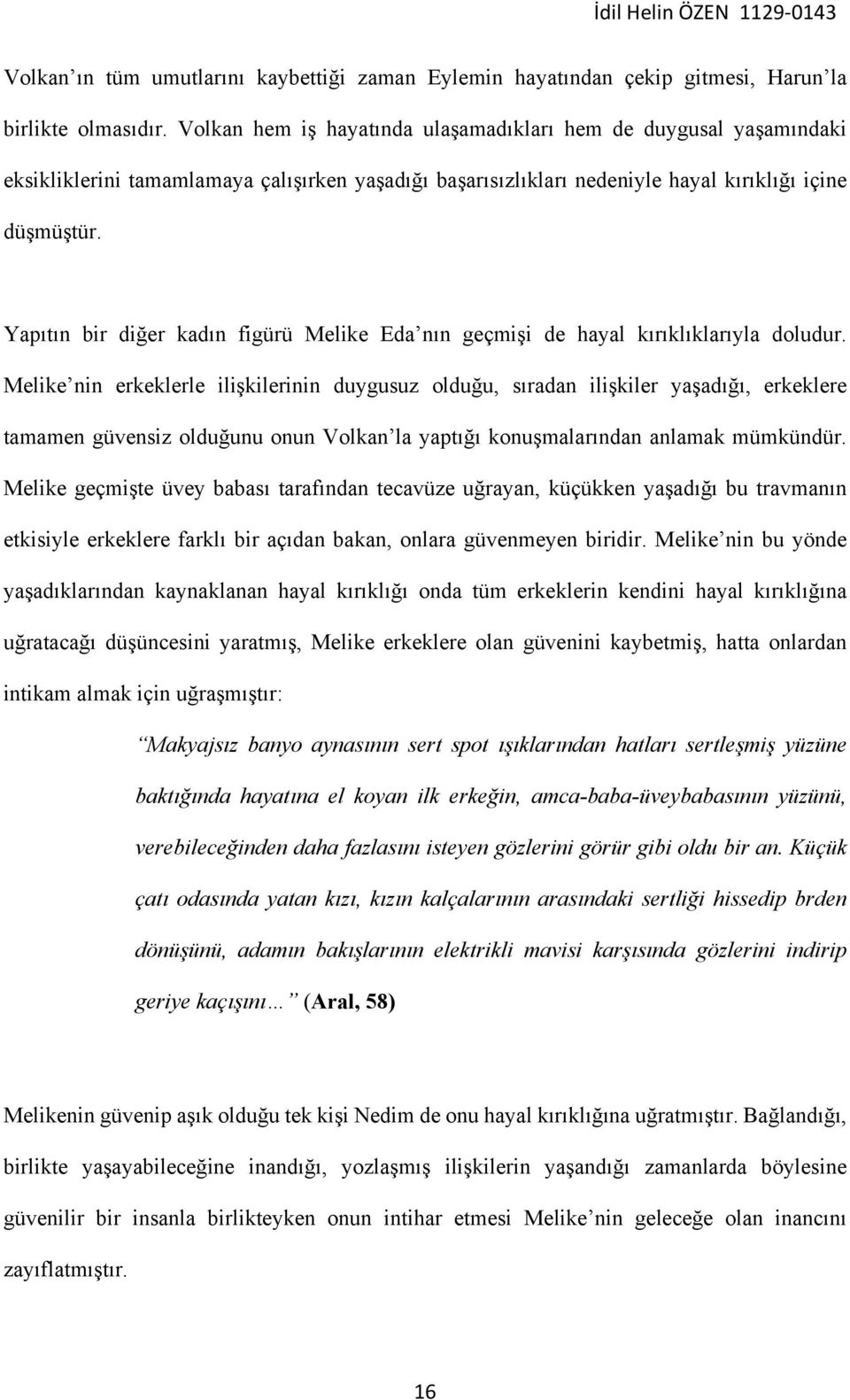 İdil Helin ÖZEN 1129-0143

Volkan'ın tüm umutlarını kaybettiği zaman Eylemin hayatından çekip gitmesi, Harun'la birlikte olmasıdır. Volkan hem iş hayatında ulaşamadıkları hem de duygusal yaşamındaki eksikliklerini tamamlamaya çalışırken yaşadığı başarısızlıkları nedeniyle hayal kırıklığı içine düşmüştür.

Yapıtın bir diğer kadın figürü Melike Eda'nın geçmişi de hayal kırıklıklarıyla doludur. Melike'nin erkeklerle ilişkilerinin duygusuz olduğu, sıradan ilişkiler yaşadığı, erkeklere tamamen güvensiz olduğunu onun Volkan'la yaptığı konuşmalarından anlamak mümkündür. Melike geçmişte üvey babası tarafından tecavüze uğrayan, küçükken yaşadığı bu travmanın etkisiyle erkeklere farklı bir açıdan bakan, onlara güvenmeyen biridir. Melike'nin bu yönde yaşadıklarından kaynaklanan hayal kırıklığı onda tüm erkeklerin kendini hayal kırıklığına uğratacağı düşüncesini yaratmış, Melike erkeklere olan güvenini kaybetmiş, hatta onlardan intikam almak için uğraşmıştır:

"Makyajsız banyo aynasının sert spot ışıklarından hatları sertleşmiş yüzüne baktığında hayatına el koyan ilk erkeğin, amca-baba-üveybabasının yüzünü, verebileceğinden daha fazlasını isteyen gözlerini görür gibi oldu bir an. Küçük çatı odasında yatan kızı, kızın kalçalarının arasındaki sertliği hissedip brden dönüşünü, adamın bakışlarının elektrikli mavisi karşısında gözlerini indirip geriye kaçışını…" (Aral, 58)

Melikenin güvenip aşık olduğu tek kişi Nedim de onu hayal kırıklığına uğratmıştır. Bağlandığı, birlikte yaşayabileceğine inandığı, yozlaşmış ilişkilerin yaşandığı zamanlarda böylesine güvenilir bir insanla birlikteyken onun intihar etmesi Melike'nin geleceğe olan inancını zayıflatmıştır.

16